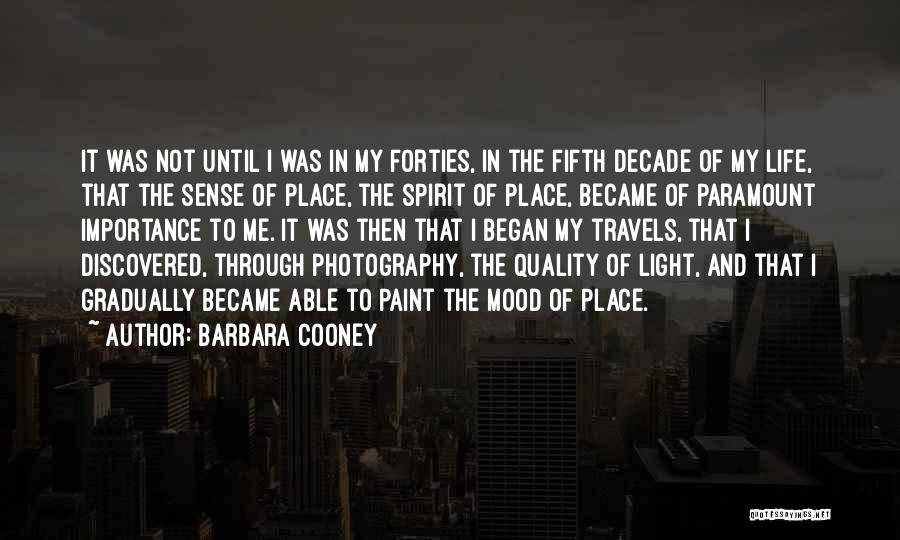 IT WAS NOT UNTIL I WAS IN MY FORTIES, IN THE FIFTH DECADE OF MY LIFE, THAT THE SENSE OF PLACE, THE SPIRIT OF PLACE, BECAME OF PARAMOUNT IMPORTANCE TO ME. IT WAS THEN THAT I BEGAN MY TRAVELS, THAT I DISCOVERED, THROUGH PHOTOGRAPHY, THE QUALITY OF LIGHT, AND THAT I GRADUALLY BECAME ABLE TO PAINT THE MOOD OF PLACE.
~ AUTHOR: BARBARA COONEY

QUOTESSAYINGS.NET